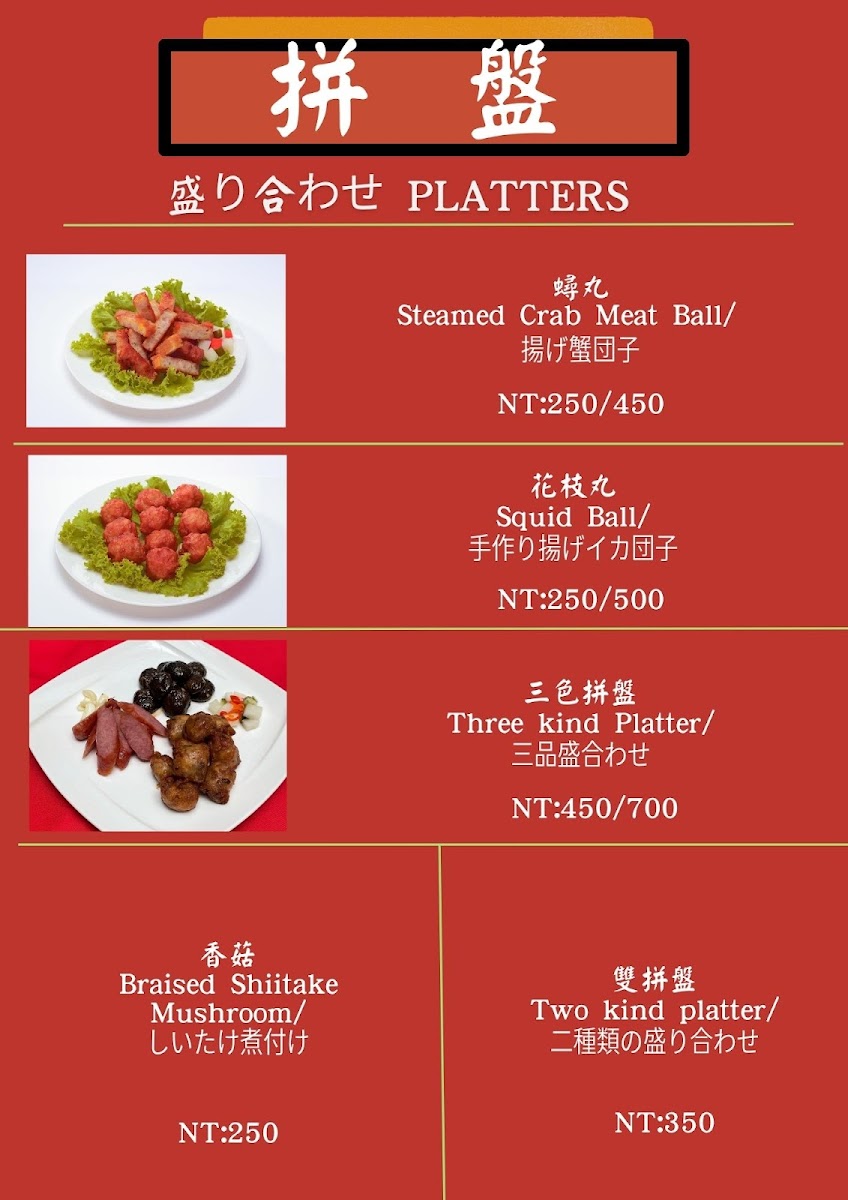 拼　盤

盛り合わせ PLATTERS

蟳丸
Steamed Crab Meat Ball/
揚げ蟹団子

NT:250/450

花枝丸
Squid Ball/
手作り揚げイカ団子

NT:250/500

三色拼盤
Three kind Platter/
三品盛合わせ

NT:450/700

香菇
Braised Shiitake Mushroom/
しいたけ煮付け

NT:250

雙拼盤
Two kind platter/
二種類の盛り合わせ

NT:350